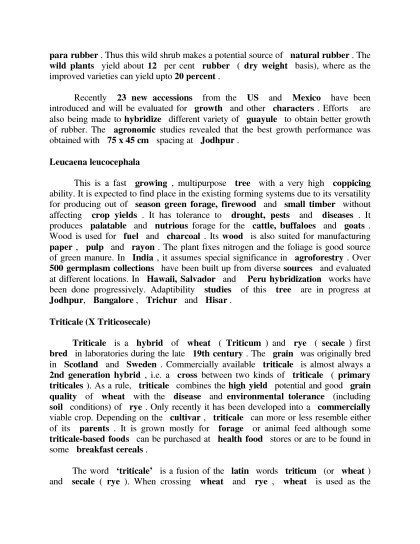 para rubber . Thus this wild shrub makes a potential source of natural rubber . The wild plants yield about 12 per cent rubber ( dry weight basis), where as the improved varieties can yield upto 20 percent .

Recently 23 new accessions from the US and Mexico have been introduced and will be evaluated for growth and other characters . Efforts are also being made to hybridize different variety of guayule to obtain better growth of rubber. The agronomic studies revealed that the best growth performance was obtained with 75 x 45 cm spacing at Jodhpur .

Leucaena leucocephala

This is a fast growing , multipurpose tree with a very high coppicing ability. It is expected to find place in the existing forming systems due to its versatility for producing out of season green forage, firewood and small timber without affecting crop yields . It has tolerance to drought, pests and diseases . It produces palatable and nutrious forage for the cattle, buffaloes and goats . Wood is used for fuel and charcoal . Its wood is also suited for manufacturing paper , pulp and rayon . The plant fixes nitrogen and the foliage is good source of green manure. In India , it assumes special significance in agroforestry . Over 500 germplasm collections have been built up from diverse sources and evaluated at different locations. In Hawaii, Salvador and Peru hybridization works have been done progressively. Adaptibility studies of this tree are in progress at Jodhpur, Bangalore , Trichur and Hisar .

Triticale (X Triticosecale)

Triticale is a hybrid of wheat ( Triticum ) and rye ( secale ) first bred in laboratories during the late 19th century . The grain was originally bred in Scotland and Sweden . Commercially available triticale is almost always a 2nd generation hybrid , i.e. a cross between two kinds of triticale ( primary triticales ). As a rule, triticale combines the high yield potential and good grain quality of wheat with the disease and environmental tolerance (including soil conditions) of rye . Only recently it has been developed into a commercially viable crop. Depending on the cultivar , triticale can more or less resemble either of its parents . It is grown mostly for forage or animal feed although some triticale-based foods can be purchased at health food stores or are to be found in some breakfast cereals .

The word 'triticale' is a fusion of the latin words triticum (or wheat ) and secale ( rye ). When crossing wheat and rye , wheat is used as the